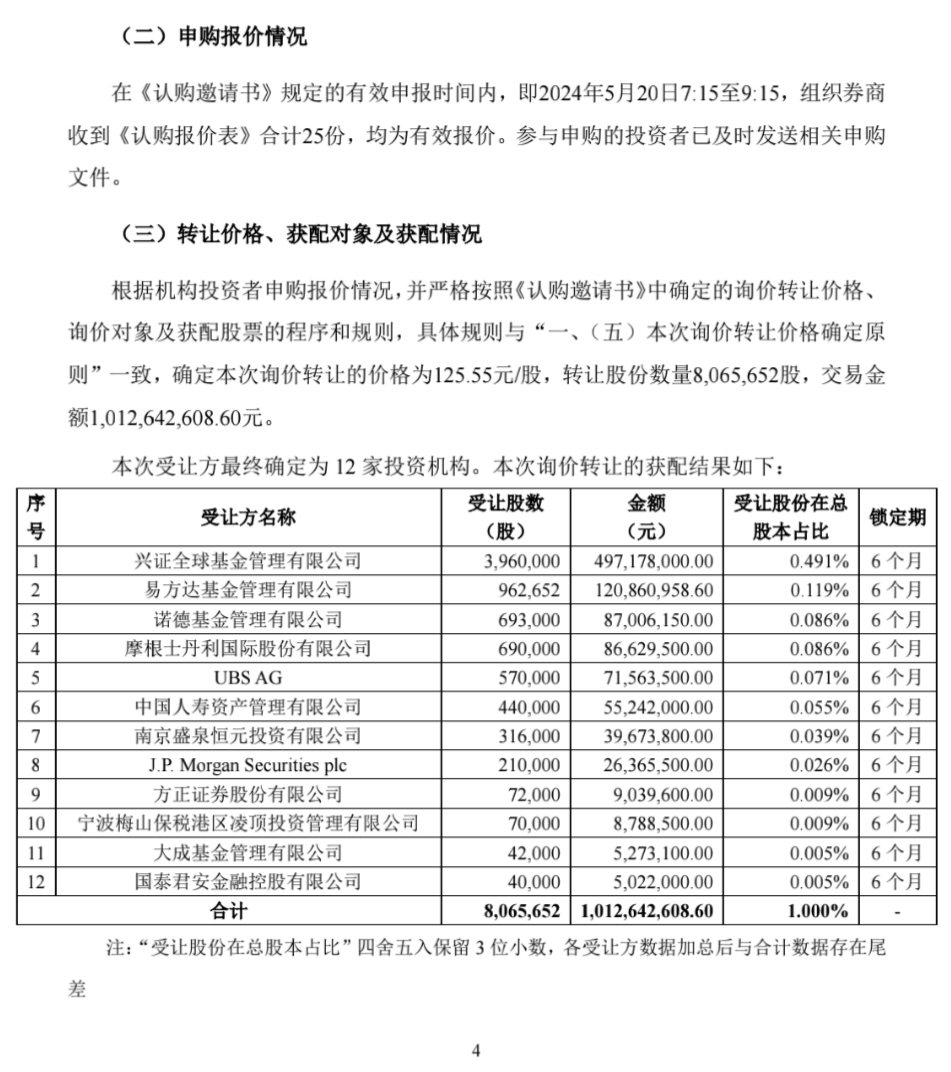 （二）申购报价情况

在《认购邀请书》规定的有效申报时间内，即2024年5月20日7:15至9:15，组织券商收到《认购报价表》合计25份，均为有效报价。参与申购的投资者已及时发送相关申购文件。

（三）转让价格、获配对象及获配情况

根据机构投资者申购报价情况，并严格按照《认购邀请书》中确定的询价转让价格、询价对象及获配股票的程序和规则，具体规则与“一、（五）本次询价转让价格确定原则”一致，确定本次询价转让的价格为125.55元/股，转让股份数量8,065,652股，交易金额1,012,642,608.60元。

本次受让方最终确定为 12 家投资机构。本次询价转让的获配结果如下：

| 序号 | 受让方名称 | 受让股数（股） | 金额（元） | 受让股份在总股本占比 | 锁定期 |
|---|---|---|---|---|---|
| 1 | 兴证全球基金管理有限公司 | 3,960,000 | 497,178,000.00 | 0.491% | 6 个月 |
| 2 | 易方达基金管理有限公司 | 962,652 | 120,860,958.60 | 0.119% | 6 个月 |
| 3 | 诺德基金管理有限公司 | 693,000 | 87,006,150.00 | 0.086% | 6 个月 |
| 4 | 摩根士丹利国际股份有限公司 | 690,000 | 86,629,500.00 | 0.086% | 6 个月 |
| 5 | UBS AG | 570,000 | 71,563,500.00 | 0.071% | 6 个月 |
| 6 | 中国人寿资产管理有限公司 | 440,000 | 55,242,000.00 | 0.055% | 6 个月 |
| 7 | 南京盛泉恒元投资有限公司 | 316,000 | 39,673,800.00 | 0.039% | 6 个月 |
| 8 | J.P. Morgan Securities plc | 210,000 | 26,365,500.00 | 0.026% | 6 个月 |
| 9 | 方正证券股份有限公司 | 72,000 | 9,039,600.00 | 0.009% | 6 个月 |
| 10 | 宁波梅山保税港区凌顶投资管理有限公司 | 70,000 | 8,788,500.00 | 0.009% | 6 个月 |
| 11 | 大成基金管理有限公司 | 42,000 | 5,273,100.00 | 0.005% | 6 个月 |
| 12 | 国泰君安金融控股有限公司 | 40,000 | 5,022,000.00 | 0.005% | 6 个月 |
| 合计 | | 8,065,652 | 1,012,642,608.60 | 1.000% | - |

注：“受让股份在总股本占比”四舍五入保留 3 位小数，各受让方数据加总后与合计数据存在尾差

4